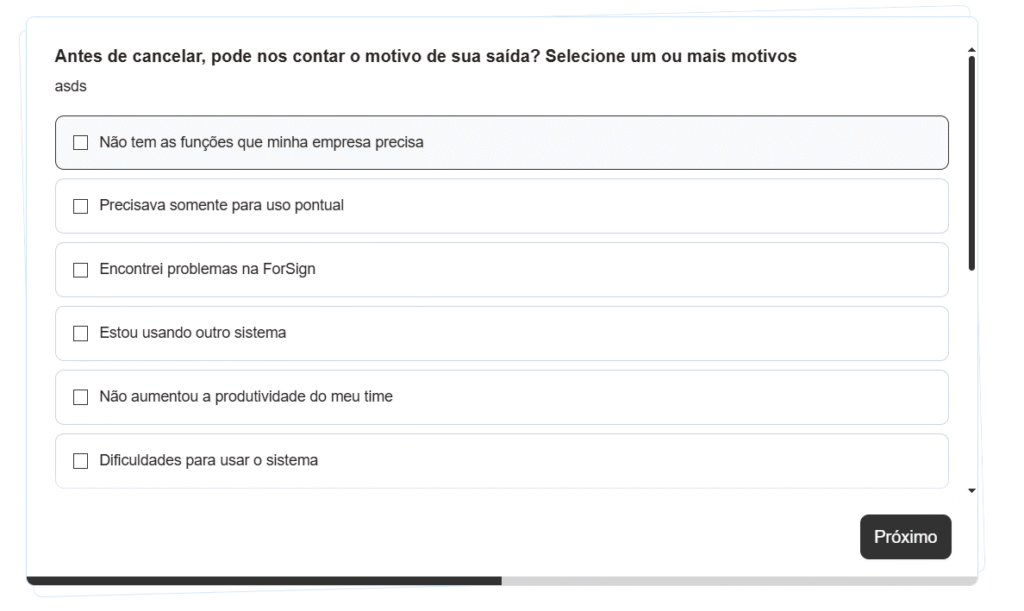 Antes de cancelar, pode nos contar o motivo de sua saída? Selecione um ou mais motivos
asds

☐ Não tem as funções que minha empresa precisa

☐ Precisava somente para uso pontual

☐ Encontrei problemas na ForSign

☐ Estou usando outro sistema

☐ Não aumentou a produtividade do meu time

☐ Dificuldades para usar o sistema

Próximo